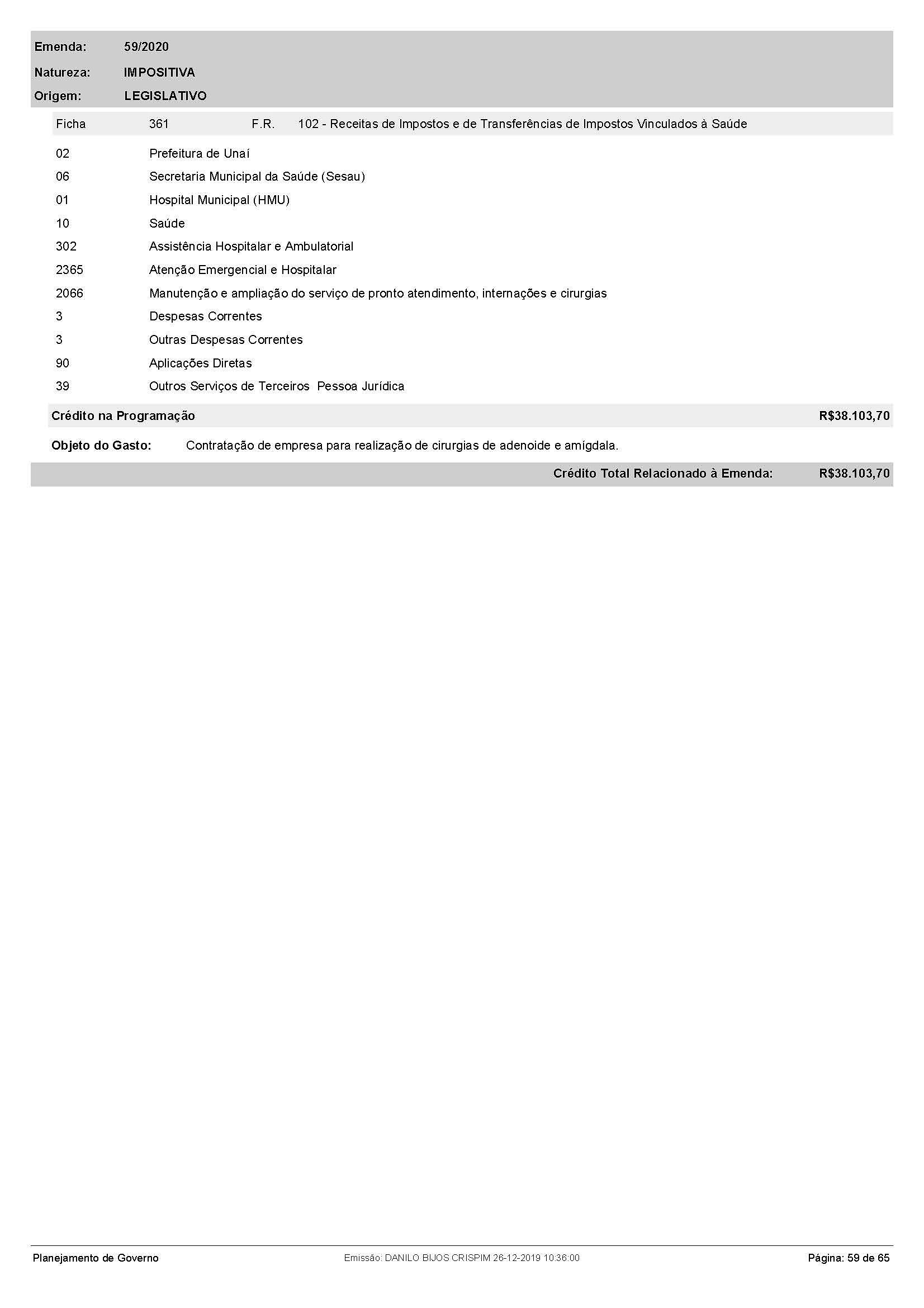 Emenda: 59/2020

Natureza: IMPOSITIVA

Origem: LEGISLATIVO

Ficha 361 F.R. 102 - Receitas de Impostos e de Transferências de Impostos Vinculados à Saúde

02 Prefeitura de Unaí
06 Secretaria Municipal da Saúde (Sesau)
01 Hospital Municipal (HMU)
10 Saúde
302 Assistência Hospitalar e Ambulatorial
2365 Atenção Emergencial e Hospitalar
2066 Manutenção e ampliação do serviço de pronto atendimento, internações e cirurgias
3 Despesas Correntes
3 Outras Despesas Correntes
90 Aplicações Diretas
39 Outros Serviços de Terceiros Pessoa Jurídica

Crédito na Programação R$38.103,70

Objeto do Gasto: Contratação de empresa para realização de cirurgias de adenoide e amígdala.

Crédito Total Relacionado à Emenda: R$38.103,70

Planejamento de Governo Emissão: DANILO BIJOS CRISPIM 26-12-2019 10:36:00 Página: 59 de 65